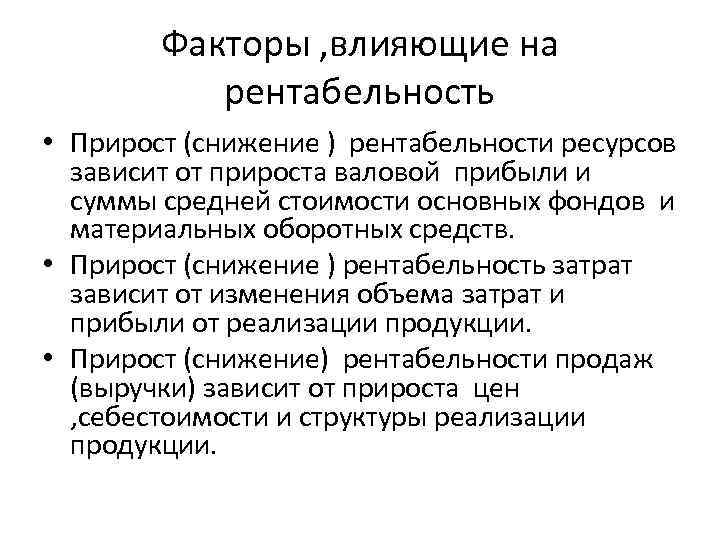 Факторы ,влияющие на рентабельность

• Прирост (снижение ) рентабельности ресурсов зависит от прироста валовой прибыли и суммы средней стоимости основных фондов и материальных оборотных средств.
• Прирост (снижение ) рентабельность затрат зависит от изменения объема затрат и прибыли от реализации продукции.
• Прирост (снижение) рентабельности продаж (выручки) зависит от прироста цен ,себестоимости и структуры реализации продукции.